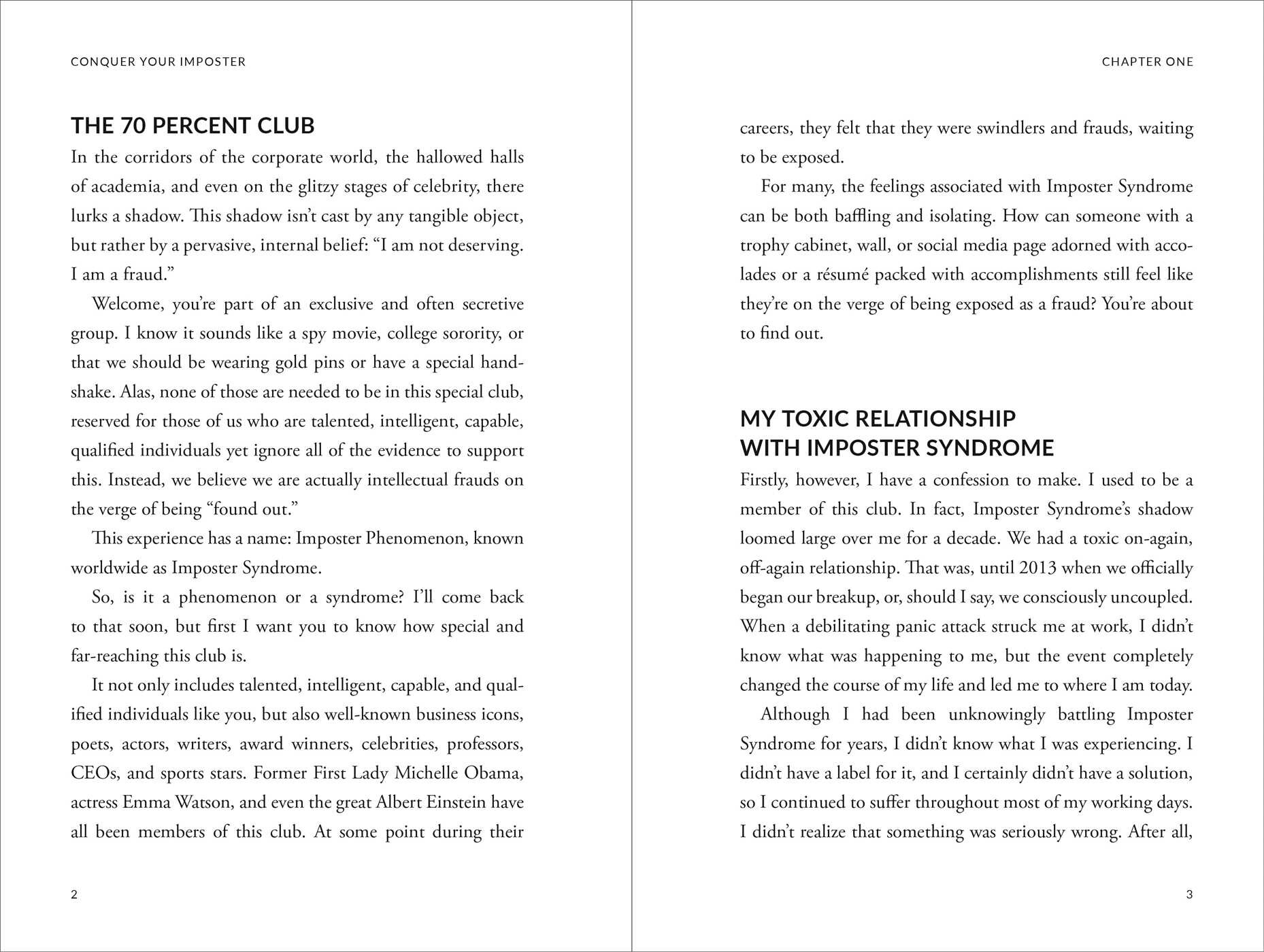 CONQUER YOUR IMPOSTER

THE 70 PERCENT CLUB

In the corridors of the corporate world, the hallowed halls of academia, and even on the glitzy stages of celebrity, there lurks a shadow. This shadow isn't cast by any tangible object, but rather by a pervasive, internal belief: "I am not deserving. I am a fraud."

Welcome, you're part of an exclusive and often secretive group. I know it sounds like a spy movie, college sorority, or that we should be wearing gold pins or have a special handshake. Alas, none of those are needed to be in this special club, reserved for those of us who are talented, intelligent, capable, qualified individuals yet ignore all of the evidence to support this. Instead, we believe we are actually intellectual frauds on the verge of being "found out."

This experience has a name: Imposter Phenomenon, known worldwide as Imposter Syndrome.

So, is it a phenomenon or a syndrome? I'll come back to that soon, but first I want you to know how special and far-reaching this club is.

It not only includes talented, intelligent, capable, and qualified individuals like you, but also well-known business icons, poets, actors, writers, award winners, celebrities, professors, CEOs, and sports stars. Former First Lady Michelle Obama, actress Emma Watson, and even the great Albert Einstein have all been members of this club. At some point during their

2

CHAPTER ONE

careers, they felt that they were swindlers and frauds, waiting to be exposed.

For many, the feelings associated with Imposter Syndrome can be both baffling and isolating. How can someone with a trophy cabinet, wall, or social media page adorned with accolades or a résumé packed with accomplishments still feel like they're on the verge of being exposed as a fraud? You're about to find out.

MY TOXIC RELATIONSHIP
WITH IMPOSTER SYNDROME

Firstly, however, I have a confession to make. I used to be a member of this club. In fact, Imposter Syndrome's shadow loomed large over me for a decade. We had a toxic on-again, off-again relationship. That was, until 2013 when we officially began our breakup, or, should I say, we consciously uncoupled. When a debilitating panic attack struck me at work, I didn't know what was happening to me, but the event completely changed the course of my life and led me to where I am today.

Although I had been unknowingly battling Imposter Syndrome for years, I didn't know what I was experiencing. I didn't have a label for it, and I certainly didn't have a solution, so I continued to suffer throughout most of my working days. I didn't realize that something was seriously wrong. After all,

3